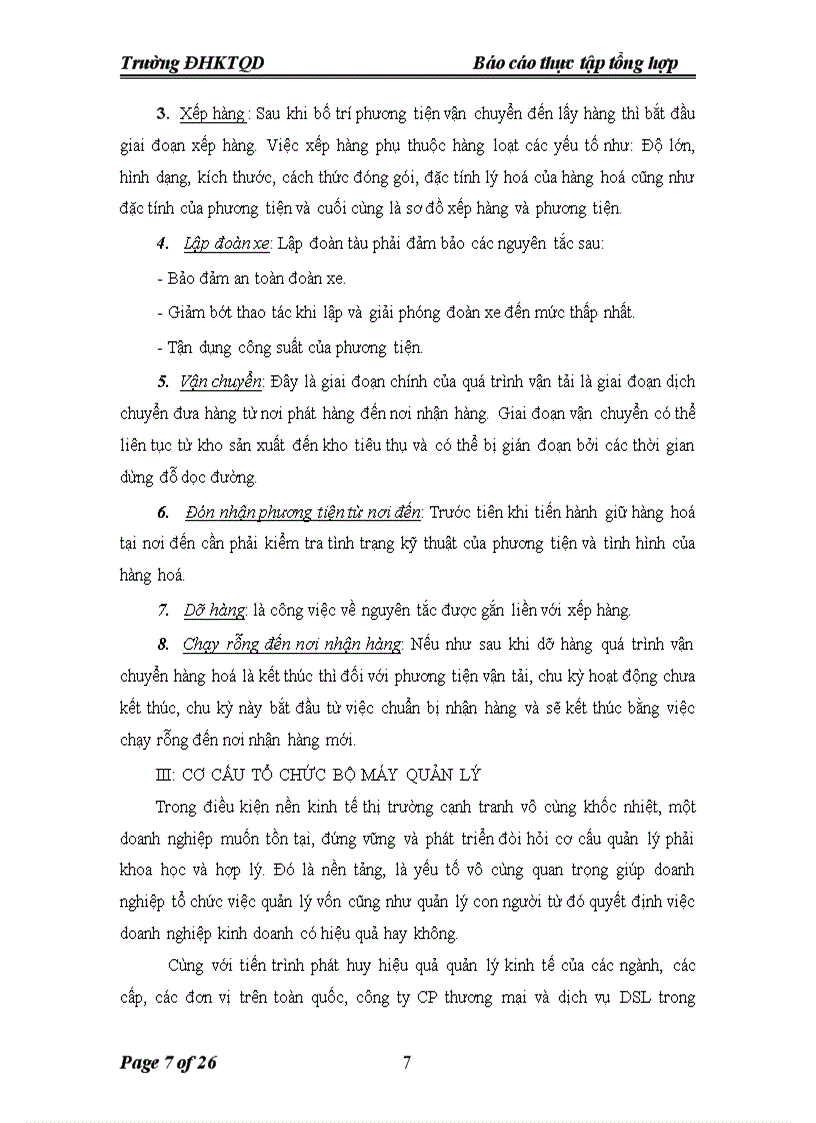 Trường ĐHKTQD Báo cáo thực tập tổng hợp

3. Xếp hàng : Sau khi bố trí phương tiện vận chuyển đến lấy hàng thì bắt đầu giai đoạn xếp hàng. Việc xếp hàng phụ thuộc hàng loạt các yếu tố như: Độ lớn, hình dạng, kích thước, cách thức đóng gói, đặc tính lý hoá của hàng hoá cũng như đặc tính của phương tiện và cuối cùng là sơ đồ xếp hàng và phương tiện.

4. Lập đoàn xe: Lập đoàn tàu phải đảm bảo các nguyên tắc sau:

- Bảo đảm an toàn đoàn xe.

- Giảm bớt thao tác khi lập và giải phóng đoàn xe đến mức thấp nhất.

- Tận dụng công suất của phương tiện.

5. Vận chuyển: Đây là giai đoạn chính của quá trình vận tải là giai đoạn dịch chuyển đưa hàng từ nơi phát hàng đến nơi nhận hàng. Giai đoạn vận chuyển có thể liên tục từ kho sản xuất đến kho tiêu thụ và có thể bị gián đoạn bởi các thời gian dừng đỗ dọc đường.

6. Đón nhận phương tiện từ nơi đến: Trước tiên khi tiến hành giữ hàng hoá tại nơi đến cần phải kiểm tra tình trạng kỹ thuật của phương tiện và tình hình của hàng hoá.

7. Dỡ hàng: là công việc về nguyên tắc được gắn liền với xếp hàng.

8. Chạy rỗng đến nơi nhận hàng: Nếu như sau khi dỡ hàng quá trình vận chuyển hàng hoá là kết thúc thì đối với phương tiện vận tải, chu kỳ hoạt động chưa kết thúc, chu kỳ này bắt đầu từ việc chuẩn bị nhận hàng và sẽ kết thúc bằng việc chạy rỗng đến nơi nhận hàng mới.

III: CƠ CẤU TỔ CHỨC BỘ MÁY QUẢN LÝ

Trong điều kiện nền kinh tế thị trường cạnh tranh vô cùng khốc nhiệt, một doanh nghiệp muốn tồn tại, đứng vững và phát triển đòi hỏi cơ cấu quản lý phải khoa học và hợp lý. Đó là nền tảng, là yếu tố vô cùng quan trọng giúp doanh nghiệp tổ chức việc quản lý vốn cũng như quản lý con người từ đó quyết định việc doanh nghiệp kinh doanh có hiệu quả hay không.

Cùng với tiến trình phát huy hiệu quả quản lý kinh tế của các ngành, các cấp, các đơn vị trên toàn quốc, công ty CP thương mại và dịch vụ DSL trong

Page 7 of 26 7